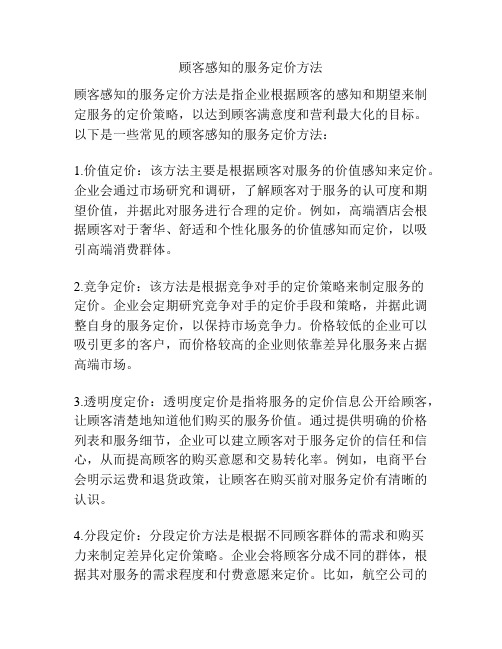 顾客感知的服务定价方法

顾客感知的服务定价方法是指企业根据顾客的感知和期望来制定服务的定价策略，以达到顾客满意度和营利最大化的目标。以下是一些常见的顾客感知的服务定价方法：

1.价值定价：该方法主要是根据顾客对服务的价值感知来定价。企业会通过市场研究和调研，了解顾客对于服务的认可度和期望价值，并据此对服务进行合理的定价。例如，高端酒店会根据顾客对于奢华、舒适和个性化服务的价值感知而定价，以吸引高端消费群体。

2.竞争定价：该方法是根据竞争对手的定价策略来制定服务的定价。企业会定期研究竞争对手的定价手段和策略，并据此调整自身的服务定价，以保持市场竞争力。价格较低的企业可以吸引更多的客户，而价格较高的企业则依靠差异化服务来占据高端市场。

3.透明度定价：透明度定价是指将服务的定价信息公开给顾客，让顾客清楚地知道他们购买的服务价值。通过提供明确的价格列表和服务细节，企业可以建立顾客对于服务定价的信任和信心，从而提高顾客的购买意愿和交易转化率。例如，电商平台会明示运费和退货政策，让顾客在购买前对服务定价有清晰的认识。

4.分段定价：分段定价方法是根据不同顾客群体的需求和购买力来制定差异化定价策略。企业会将顾客分成不同的群体，根据其对服务的需求程度和付费意愿来定价。比如，航空公司的